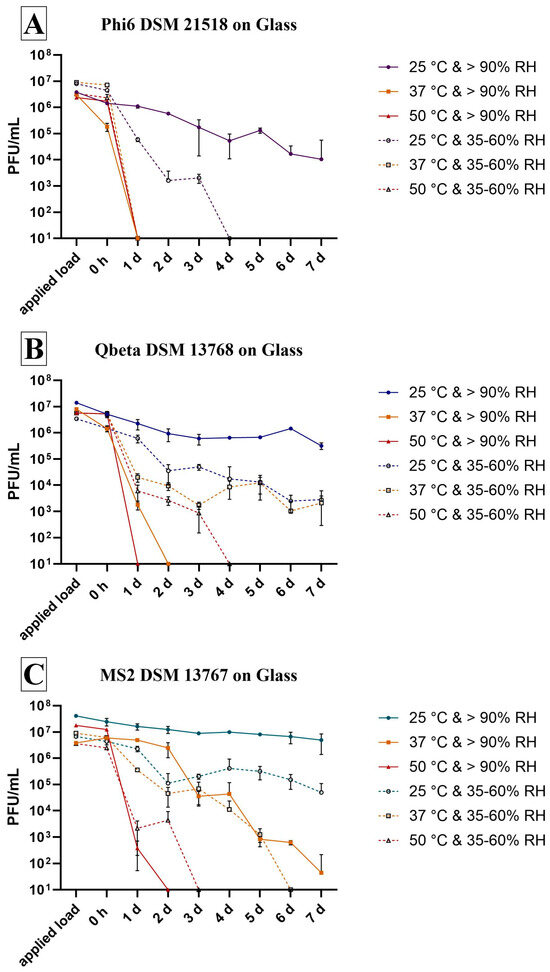 A
Phi6 DSM 21518 on Glass

PFU/mL

$10^8$
$10^7$
$10^6$
$10^5$
$10^4$
$10^3$
$10^2$
$10^1$

applied load 0 h 1 d 2 d 3 d 4 d 5 d 6 d 7 d

25 °C & > 90% RH
37 °C & > 90% RH
50 °C & > 90% RH
25 °C & 35-60% RH
37 °C & 35-60% RH
50 °C & 35-60% RH

B
Qbeta DSM 13768 on Glass

PFU/mL

$10^8$
$10^7$
$10^6$
$10^5$
$10^4$
$10^3$
$10^2$
$10^1$

applied load 0 h 1 d 2 d 3 d 4 d 5 d 6 d 7 d

25 °C & > 90% RH
37 °C & > 90% RH
50 °C & > 90% RH
25 °C & 35-60% RH
37 °C & 35-60% RH
50 °C & 35-60% RH

C
MS2 DSM 13767 on Glass

PFU/mL

$10^8$
$10^7$
$10^6$
$10^5$
$10^4$
$10^3$
$10^2$
$10^1$

applied load 0 h 1 d 2 d 3 d 4 d 5 d 6 d 7 d

25 °C & > 90% RH
37 °C & > 90% RH
50 °C & > 90% RH
25 °C & 35-60% RH
37 °C & 35-60% RH
50 °C & 35-60% RH